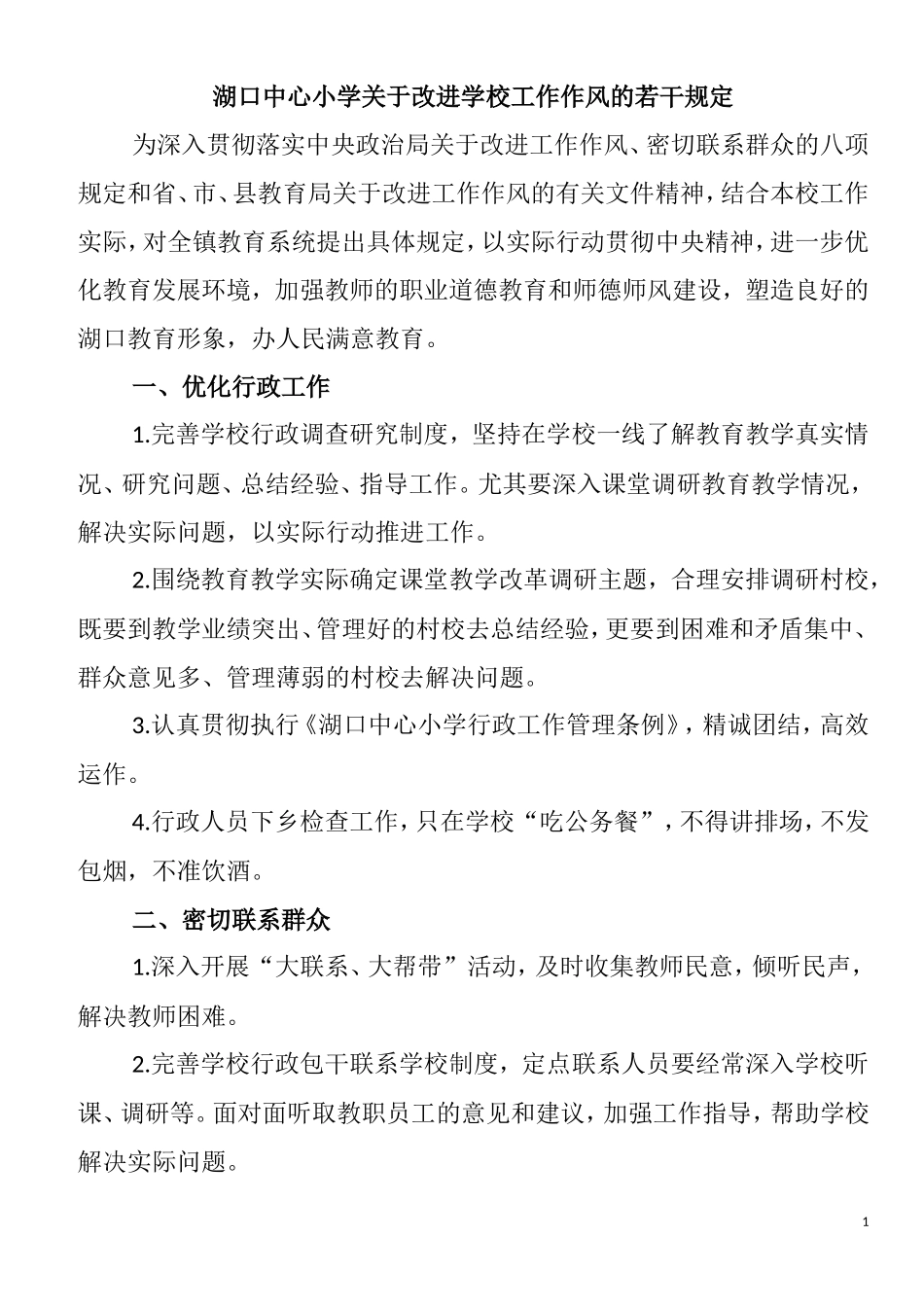 湖口中心小学关于改进学校工作作风的若干规定

为深入贯彻落实中央政治局关于改进工作作风、密切联系群众的八项规定和省、市、县教育局关于改进工作作风的有关文件精神，结合本校工作实际，对全镇教育系统提出具体规定，以实际行动贯彻中央精神，进一步优化教育发展环境，加强教师的职业道德教育和师德师风建设，塑造良好的湖口教育形象，办人民满意教育。

一、优化行政工作

1.完善学校行政调查研究制度，坚持在学校一线了解教育教学真实情况、研究问题、总结经验、指导工作。尤其要深入课堂调研教育教学情况，解决实际问题，以实际行动推进工作。

2.围绕教育教学实际确定课堂教学改革调研主题，合理安排调研村校，既要到教学业绩突出、管理好的村校去总结经验，更要到困难和矛盾集中、群众意见多、管理薄弱的村校去解决问题。

3.认真贯彻执行《湖口中心小学行政工作管理条例》，精诚团结，高效运作。

4.行政人员下乡检查工作，只在学校“吃公务餐”，不得讲排场，不发包烟，不准饮酒。

二、密切联系群众

1.深入开展“大联系、大帮带”活动，及时收集教师民意，倾听民声，解决教师困难。

2.完善学校行政包干联系学校制度，定点联系人员要经常深入学校听课、调研等。面对面听取教职员工的意见和建议，加强工作指导，帮助学校解决实际问题。

1